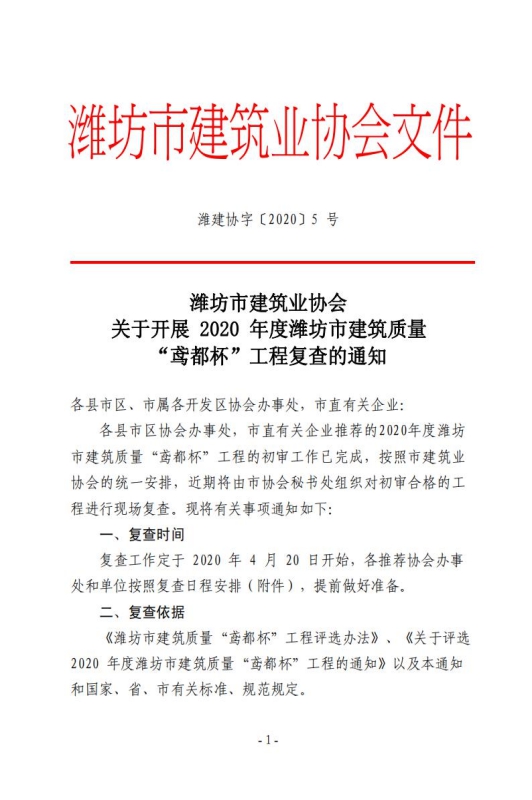 潍坊市建筑业协会文件

潍建协字〔2020〕5 号

潍坊市建筑业协会
关于开展 2020 年度潍坊市建筑质量
“鸢都杯”工程复查的通知

各县市区、市属各开发区协会办事处，市直有关企业：

各县市区协会办事处，市直有关企业推荐的2020年度潍坊市建筑质量“鸢都杯”工程的初审工作已完成，按照市建筑业协会的统一安排，近期将由市协会秘书处组织对初审合格的工程进行现场复查。现将有关事项通知如下：

一、复查时间

复查工作定于 2020 年 4 月 20 日开始，各推荐协会办事处和单位按照复查日程安排（附件），提前做好准备。

二、复查依据

《潍坊市建筑质量“鸢都杯”工程评选办法》、《关于评选 2020 年度潍坊市建筑质量“鸢都杯”工程的通知》以及本通知和国家、省、市有关标准、规范规定。

- 1 -